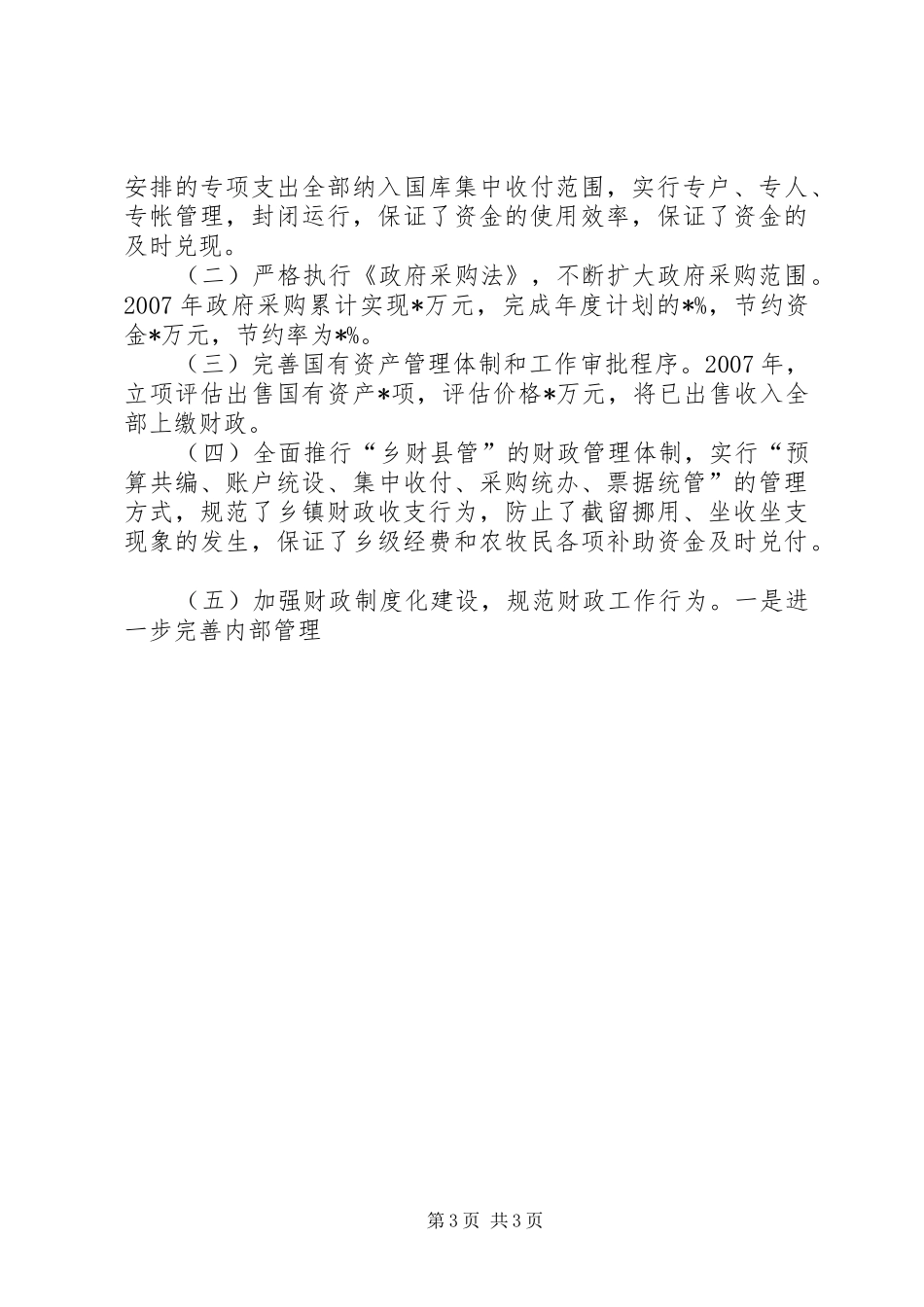 安排的专项支出全部纳入国库集中收付范围，实行专户、专人、专帐管理，封闭运行，保证了资金的使用效率，保证了资金的及时兑现。

（二）严格执行《政府采购法》，不断扩大政府采购范围。2007年政府采购累计实现*万元，完成年度计划的*%，节约资金*万元，节约率为*%。

（三）完善国有资产管理体制和工作审批程序。2007年，立项评估出售国有资产*项，评估价格*万元，将已出售收入全部上缴财政。

（四）全面推行“乡财县管”的财政管理体制，实行“预算共编、账户统设、集中收付、采购统办、票据统管”的管理方式，规范了乡镇财政收支行为，防止了截留挪用、坐收坐支现象的发生，保证了乡级经费和农牧民各项补助资金及时兑付。

（五）加强财政制度化建设，规范财政工作行为。一是进一步完善内部管理

第3页 共3页